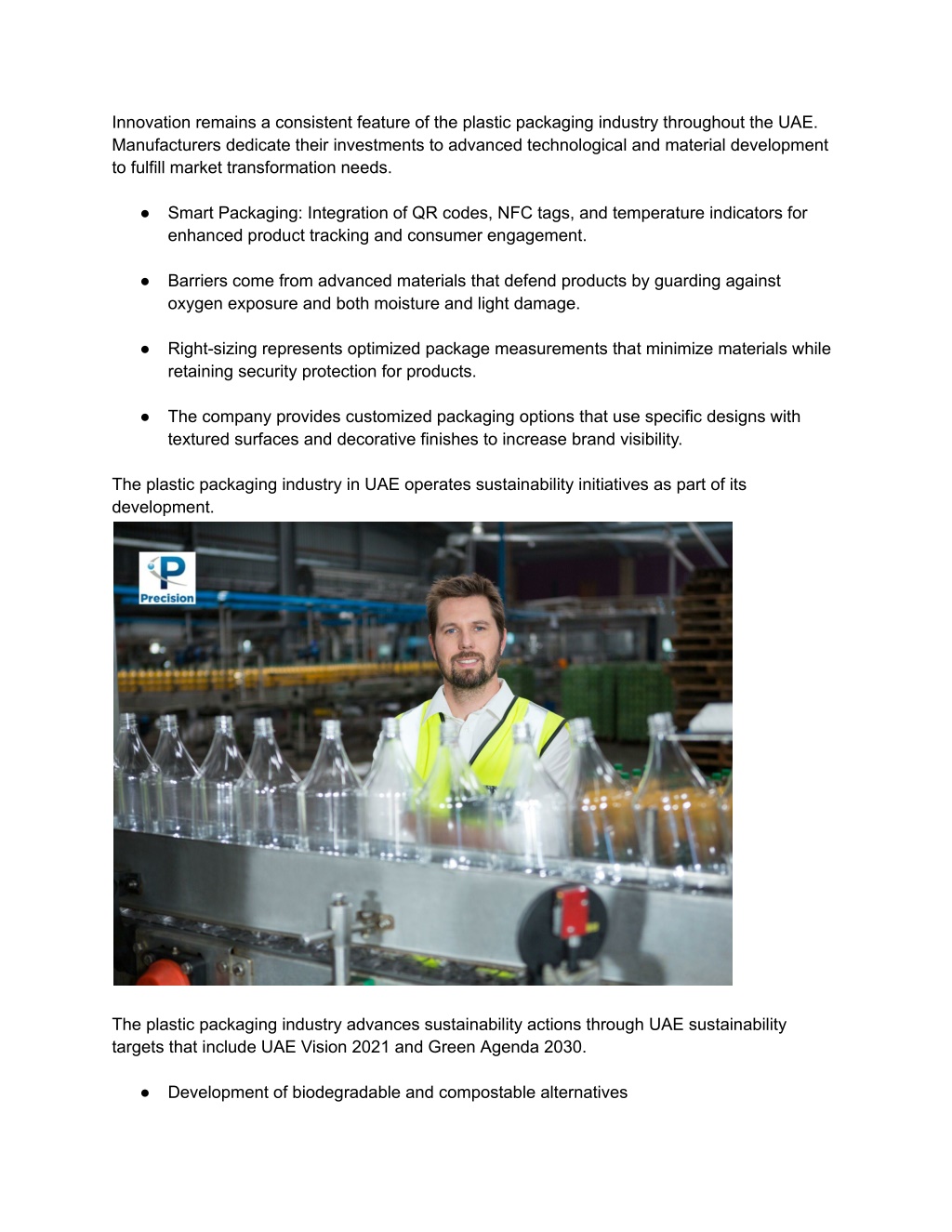 Innovation remains a consistent feature of the plastic packaging industry throughout the UAE. Manufacturers dedicate their investments to advanced technological and material development to fulfill market transformation needs.

● Smart Packaging: Integration of QR codes, NFC tags, and temperature indicators for enhanced product tracking and consumer engagement.

● Barriers come from advanced materials that defend products by guarding against oxygen exposure and both moisture and light damage.

● Right-sizing represents optimized package measurements that minimize materials while retaining security protection for products.

● The company provides customized packaging options that use specific designs with textured surfaces and decorative finishes to increase brand visibility.

The plastic packaging industry in UAE operates sustainability initiatives as part of its development.

P
Precision

The plastic packaging industry advances sustainability actions through UAE sustainability targets that include UAE Vision 2021 and Green Agenda 2030.

● Development of biodegradable and compostable alternatives